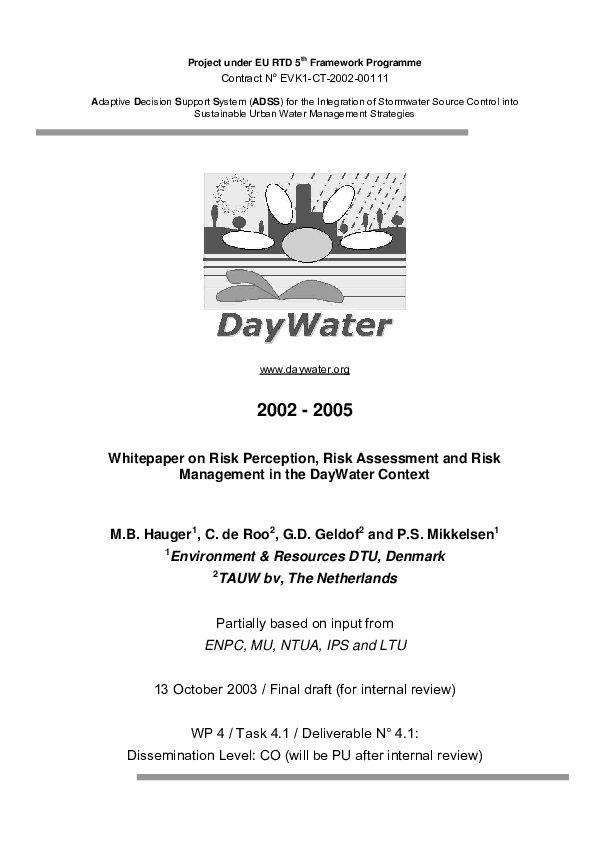 Project under EU RTD 5$^{th}$ Framework Programme
Contract N° EVK1-CT-2002-00111

Adaptive Decision Support System (ADSS) for the Integration of Stormwater Source Control into Sustainable Urban Water Management Strategies

DayWater

www.daywater.org

2002 - 2005

Whitepaper on Risk Perception, Risk Assessment and Risk Management in the DayWater Context

M.B. Hauger$^1$, C. de Roo$^2$, G.D. Geldof$^2$ and P.S. Mikkelsen$^1$
$^1$Environment & Resources DTU, Denmark
$^2$TAUW bv, The Netherlands

Partially based on input from
ENPC, MU, NTUA, IPS and LTU

13 October 2003 / Final draft (for internal review)

WP 4 / Task 4.1 / Deliverable N° 4.1:
Dissemination Level: CO (will be PU after internal review)